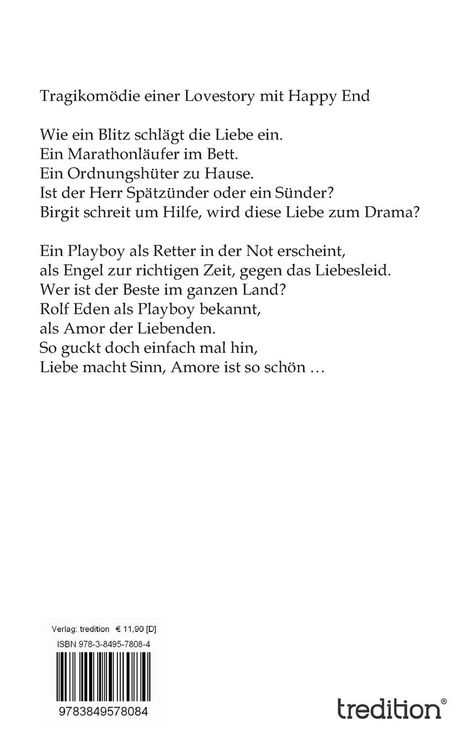 Tragikomödie einer Lovestory mit Happy End

Wie ein Blitz schlägt die Liebe ein.
Ein Marathonläufer im Bett.
Ein Ordnungshüter zu Hause.
Ist der Herr Spätzünder oder ein Sünder?
Birgit schreit um Hilfe, wird diese Liebe zum Drama?

Ein Playboy als Retter in der Not erscheint,
als Engel zur richtigen Zeit, gegen das Liebesleid.
Wer ist der Beste im ganzen Land?
Rolf Eden als Playboy bekannt,
als Amor der Liebenden.
So guckt doch einfach mal hin,
Liebe macht Sinn, Amore ist so schön …

Verlag: tredition € 11,90 [D]
ISBN 978-3-8495-7808-4

9783849578084

tredition®